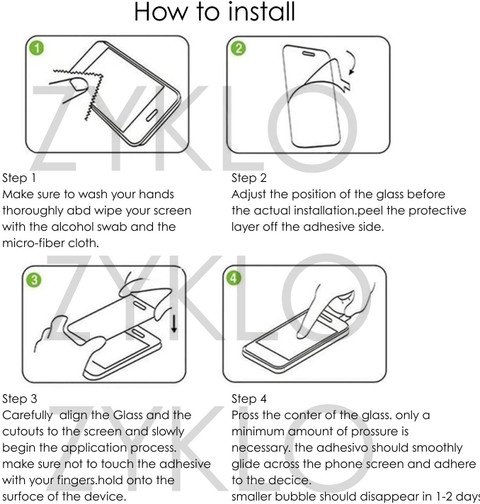 How to install

1

2

ZYKLO

Step 1
Make sure to wash your hands thoroughly abd wipe your screen with the alcohol swab and the micro-fiber cloth.

Step 2
Adjust the position of the glass before the actual installation.peel the protective layer off the adhesive side.

ZYKLO

3

4

Step 3
Carefully align the Glass and the cutouts to the screen and slowly begin the application process. make sure not to touch the adhesive with your fingers.hold onto the surfoce of the device.

Step 4
Pross the conter of the glass. only a minimum amount of prossure is necessary. the adhesivo should smoothly glide across the phone screen and adhere to the decice.
smaller bubble should disappear in 1-2 days

ZYKLO